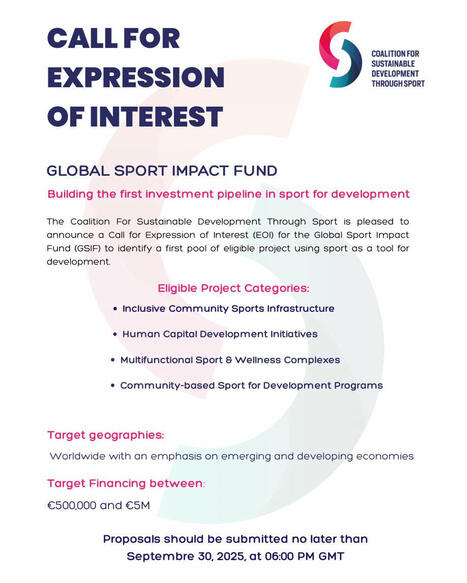 CALL FOR EXPRESSION OF INTEREST

COALITION FOR SUSTAINABLE DEVELOPMENT THROUGH SPORT

GLOBAL SPORT IMPACT FUND

Building the first investment pipeline in sport for development

The Coalition For Sustainable Development Through Sport is pleased to announce a Call for Expression of Interest (EOI) for the Global Sport Impact Fund (GSIF) to identify a first pool of eligible project using sport as a tool for development.

Eligible Project Categories:

• Inclusive Community Sports Infrastructure

• Human Capital Development Initiatives

• Multifunctional Sport & Wellness Complexes

• Community-based Sport for Development Programs

Target geographies:

Worldwide with an emphasis on emerging and developing economies

Target Financing between:

€500,000 and €5M

Proposals should be submitted no later than Septembre 30, 2025, at 06:00 PM GMT